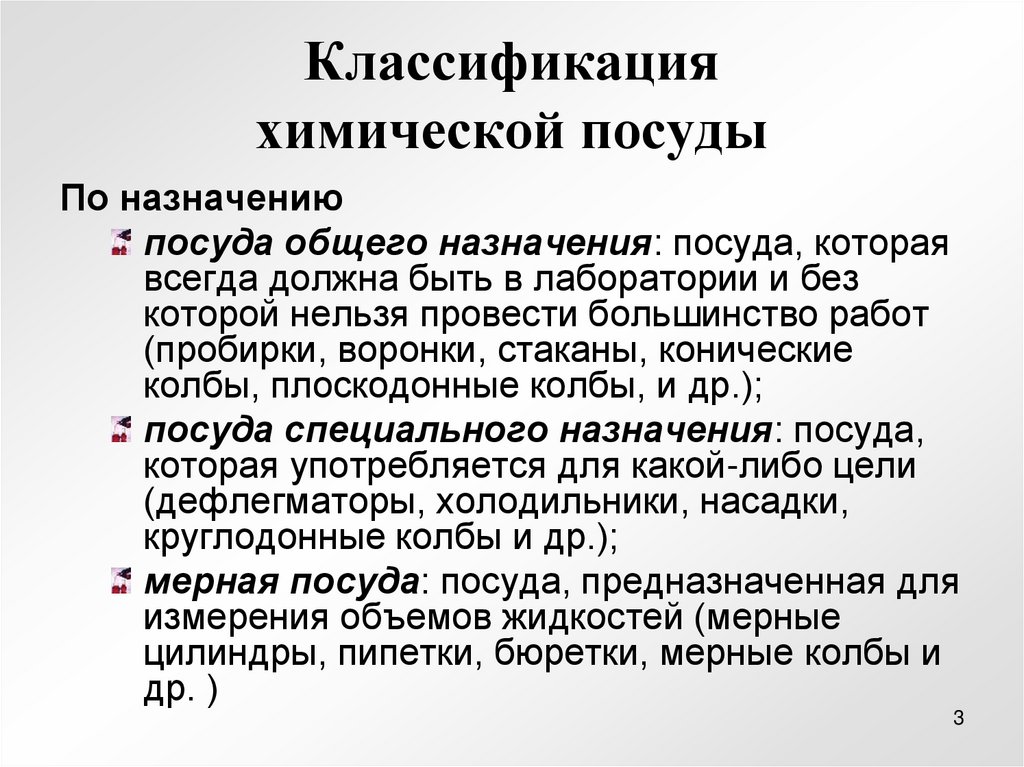 Классификация химической посуды

По назначению

посуда общего назначения: посуда, которая всегда должна быть в лаборатории и без которой нельзя провести большинство работ (пробирки, воронки, стаканы, конические колбы, плоскодонные колбы, и др.);

посуда специального назначения: посуда, которая употребляется для какой-либо цели (дефлегматоры, холодильники, насадки, круглодонные колбы и др.);

мерная посуда: посуда, предназначенная для измерения объемов жидкостей (мерные цилиндры, пипетки, бюретки, мерные колбы и др. )

3